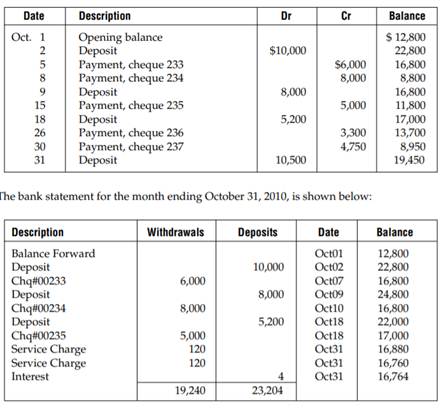 | Date | Description | Dr | Cr | Balance |
|---|---|---|---|---|
| Oct. 1 | Opening balance | | | $ 12,800 |
| 2 | Deposit | $10,000 | | 22,800 |
| 5 | Payment, cheque 233 | | $6,000 | 16,800 |
| 8 | Payment, cheque 234 | | 8,000 | 8,800 |
| 9 | Deposit | 8,000 | | 16,800 |
| 15 | Payment, cheque 235 | | 5,000 | 11,800 |
| 18 | Deposit | 5,200 | | 17,000 |
| 26 | Payment, cheque 236 | | 3,300 | 13,700 |
| 30 | Payment, cheque 237 | | 4,750 | 8,950 |
| 31 | Deposit | 10,500 | | 19,450 |

he bank statement for the month ending October 31, 2010, is shown below:

| Description | Withdrawals | Deposits | Date | Balance |
|---|---|---|---|---|
| Balance Forward | | | Oct01 | 12,800 |
| Deposit | | 10,000 | Oct02 | 22,800 |
| Chq#00233 | 6,000 | | Oct07 | 16,800 |
| Deposit | | 8,000 | Oct09 | 24,800 |
| Chq#00234 | 8,000 | | Oct10 | 16,800 |
| Deposit | | 5,200 | Oct18 | 22,000 |
| Chq#00235 | 5,000 | | Oct18 | 17,000 |
| Service Charge | 120 | | Oct31 | 16,880 |
| Service Charge | 120 | | Oct31 | 16,760 |
| Interest | | 4 | Oct31 | 16,764 |
| | 19,240 | 23,204 | | |